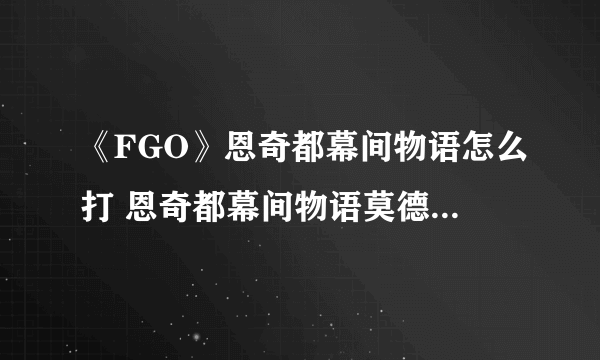 《FGO》恩奇都幕间物语怎么打 恩奇都幕间物语莫德...